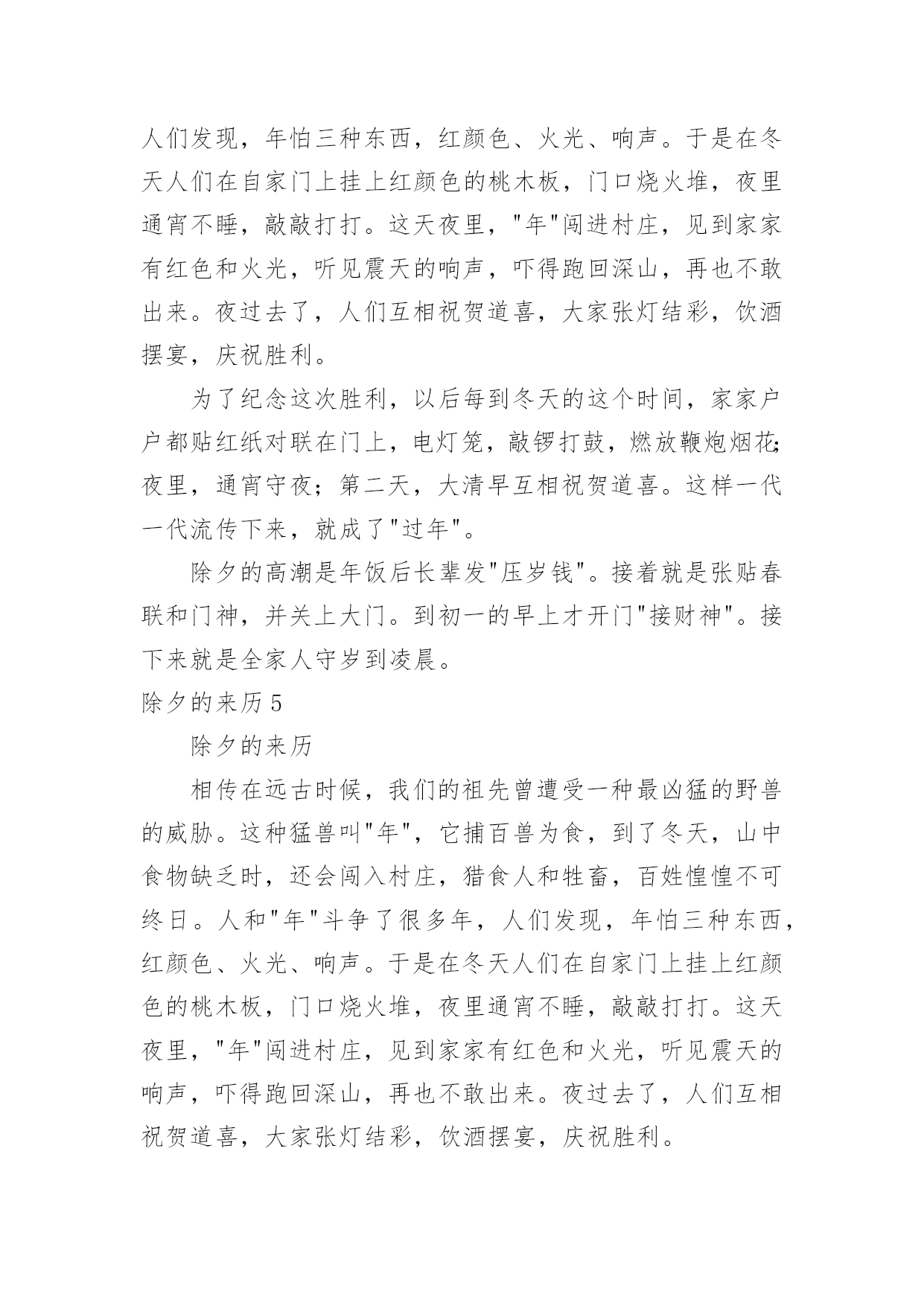 人们发现，年怕三种东西，红颜色、火光、响声。于是在冬天人们在自家门上挂上红颜色的桃木板，门口烧火堆，夜里通宵不睡，敲敲打打。这天夜里，"年"闯进村庄，见到家家有红色和火光，听见震天的响声，吓得跑回深山，再也不敢出来。夜过去了，人们互相祝贺道喜，大家张灯结彩，饮酒摆宴，庆祝胜利。

为了纪念这次胜利，以后每到冬天的这个时间，家家户户都贴红纸对联在门上，电灯笼，敲锣打鼓，燃放鞭炮烟花;夜里，通宵守夜；第二天，大清早互相祝贺道喜。这样一代一代流传下来，就成了"过年"。

除夕的高潮是年饭后长辈发"压岁钱"。接着就是张贴春联和门神，并关上大门。到初一的早上才开门"接财神"。接下来就是全家人守岁到凌晨。

除夕的来历 5

除夕的来历

相传在远古时候，我们的祖先曾遭受一种最凶猛的野兽的威胁。这种猛兽叫"年"，它捕百兽为食，到了冬天，山中食物缺乏时，还会闯入村庄，猎食人和牲畜，百姓惶惶不可终日。人和"年"斗争了很多年，人们发现，年怕三种东西，红颜色、火光、响声。于是在冬天人们在自家门上挂上红颜色的桃木板，门口烧火堆，夜里通宵不睡，敲敲打打。这天夜里，"年"闯进村庄，见到家家有红色和火光，听见震天的响声，吓得跑回深山，再也不敢出来。夜过去了，人们互相祝贺道喜，大家张灯结彩，饮酒摆宴，庆祝胜利。